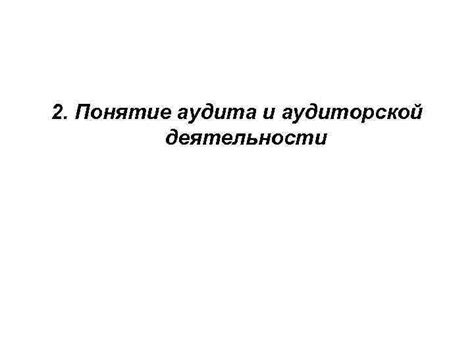 2. Понятие аудита и аудиторской деятельности